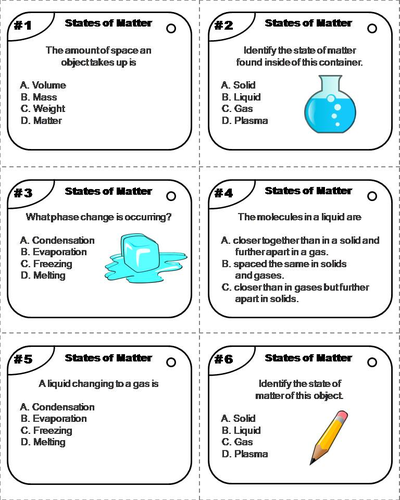 #1 States of Matter

The amount of space an object takes up is

A. Volume
B. Mass
C. Weight
D. Matter

#2 States of Matter

Identify the state of matter found inside of this container.

A. Solid
B. Liquid
C. Gas
D. Plasma

#3 States of Matter

What phase change is occurring?

A. Condensation
B. Evaporation
C. Freezing
D. Melting

#4 States of Matter

The molecules in a liquid are

A. closer together than in a solid and further apart in a gas.
B. spaced the same in solids and gases.
C. closer than in gases but further apart in solids.

#5 States of Matter

A liquid changing to a gas is

A. Condensation
B. Evaporation
C. Freezing
D. Melting

#6 States of Matter

Identify the state of matter of this object.

A. Solid
B. Liquid
C. Gas
D. Plasma